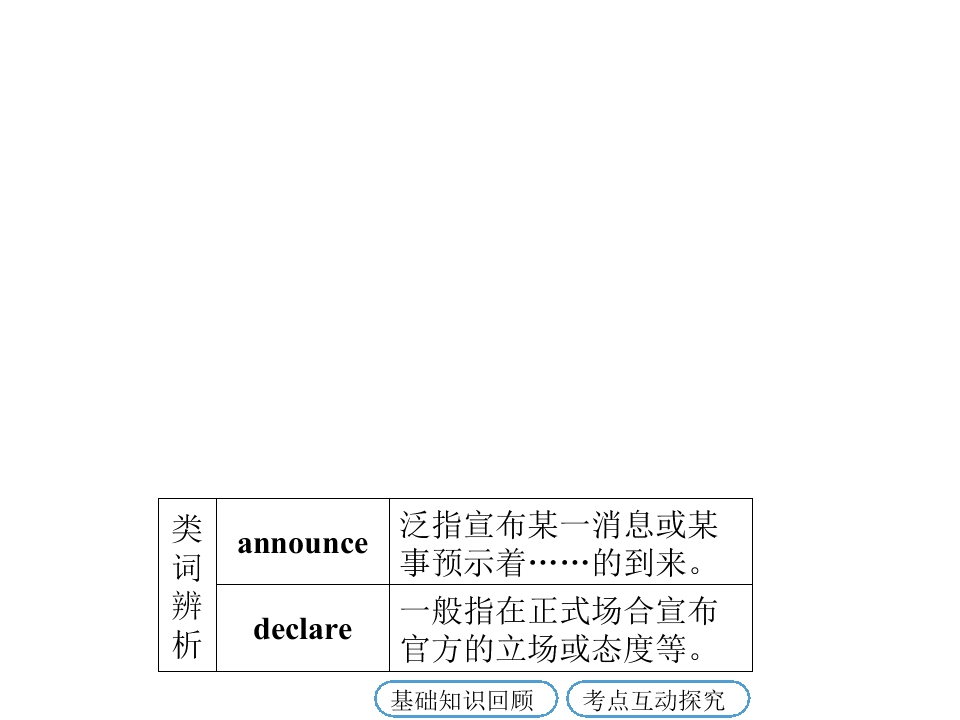 | 类词辨析 | announce | 泛指宣布某一消息或某事预示着……的到来。 |
|---|---|---|
| | declare | 一般指在正式场合宣布官方的立场或态度等。 |

基础知识回顾 考点互动探究